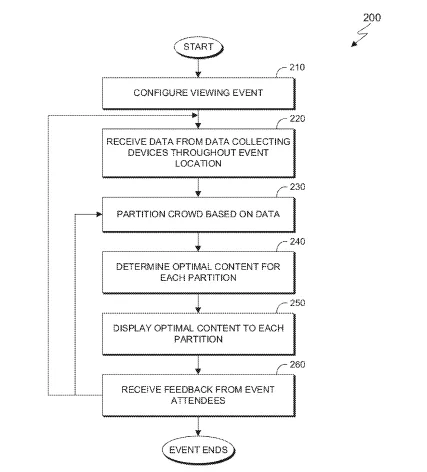 200

START

210

CONFIGURE VIEWING EVENT

220

RECEIVE DATA FROM DATA COLLECTING DEVICES THROUGHOUT EVENT LOCATION

230

PARTITION CROWD BASED ON DATA

240

DETERMINE OPTIMAL CONTENT FOR EACH PARTITION

250

DISPLAY OPTIMAL CONTENT TO EACH PARTITION

260

RECEIVE FEEDBACK FROM EVENT ATTENDEES

EVENT ENDS